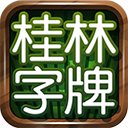 桂林
字牌